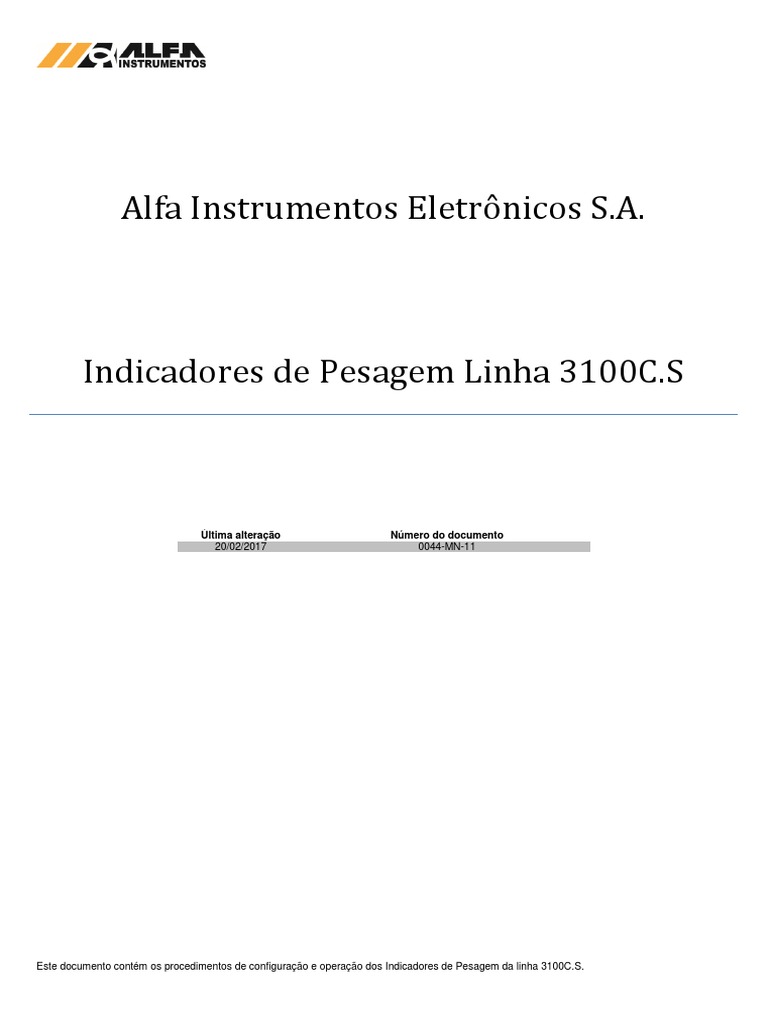 ALFA INSTRUMENTOS

Alfa Instrumentos Eletrônicos S.A.

Indicadores de Pesagem Linha 3100C.S

| Última alteração | Número do documento |
|---|---|
| 20/02/2017 | 0044-MN-11 |

Este documento contém os procedimentos de configuração e operação dos Indicadores de Pesagem da linha 3100C.S.